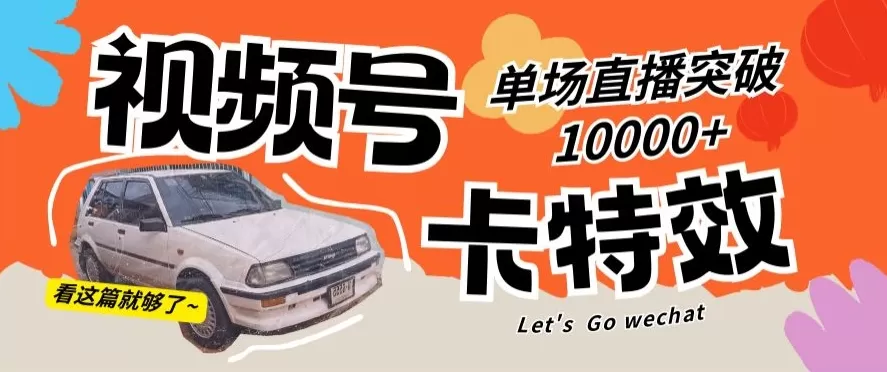 视频号

单场直播突破
10000+

卡特效

看这篇就够了~

Let's Go wechat